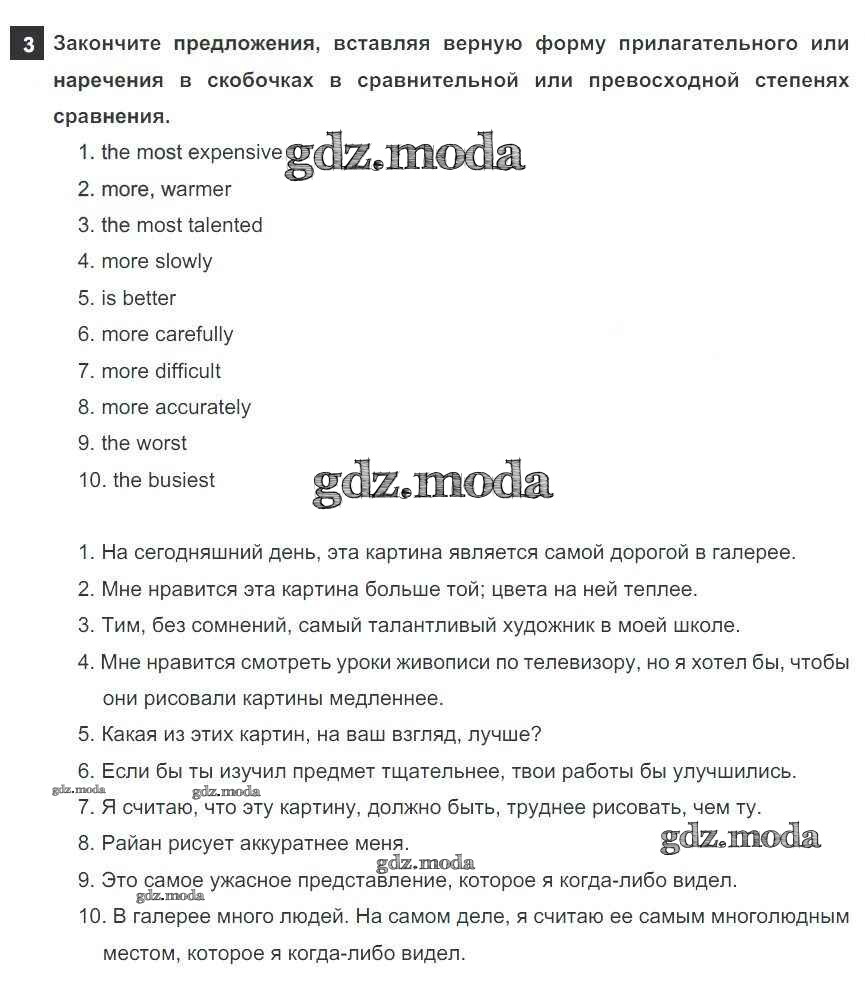 3 Закончите предложения, вставляя верную форму прилагательного или наречения в скобочках в сравнительной или превосходной степенях сравнения.

1. the most expensive gdz.moda
2. more, warmer
3. the most talented
4. more slowly
5. is better
6. more carefully
7. more difficult
8. more accurately
9. the worst
10. the busiest gdz.moda

1. На сегодняшний день, эта картина является самой дорогой в галерее.
2. Мне нравится эта картина больше той; цвета на ней теплее.
3. Тим, без сомнений, самый талантливый художник в моей школе.
4. Мне нравится смотреть уроки живописи по телевизору, но я хотел бы, чтобы они рисовали картины медленнее.
5. Какая из этих картин, на ваш взгляд, лучше?
6. Если бы ты изучил предмет тщательнее, твои работы бы улучшились.
gdz.moda gdz.moda
7. Я считаю, что эту картину, должно быть, труднее рисовать, чем ту.
8. Райан рисует аккуратнее меня. gdz.moda
gdz.moda
9. Это самое ужасное представление, которое я когда-либо видел.
gdz.moda
10. В галерее много людей. На самом деле, я считаю ее самым многолюдным местом, которое я когда-либо видел.